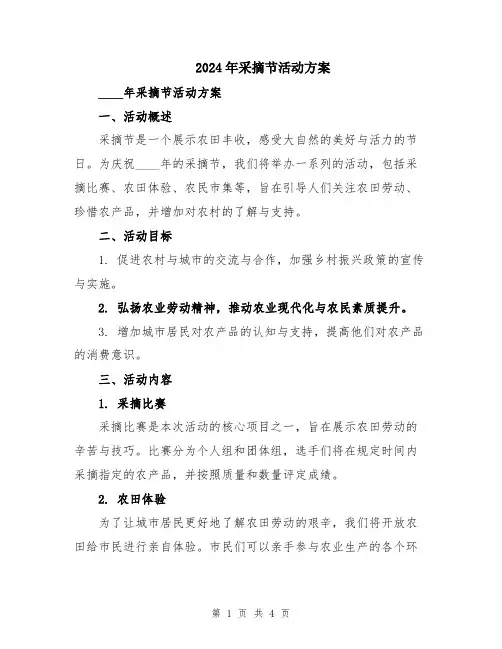 2024年采摘节活动方案

____年采摘节活动方案

一、活动概述

采摘节是一个展示农田丰收，感受大自然的美好与活力的节日。为庆祝____年的采摘节，我们将举办一系列的活动，包括采摘比赛、农田体验、农民市集等，旨在引导人们关注农田劳动、珍惜农产品，并增加对农村的了解与支持。

二、活动目标

1. 促进农村与城市的交流与合作，加强乡村振兴政策的宣传与实施。

2. 弘扬农业劳动精神，推动农业现代化与农民素质提升。

3. 增加城市居民对农产品的认知与支持，提高他们对农产品的消费意识。

三、活动内容

1. 采摘比赛

采摘比赛是本次活动的核心项目之一，旨在展示农田劳动的辛苦与技巧。比赛分为个人组和团体组，选手们将在规定时间内采摘指定的农产品，并按照质量和数量评定成绩。

2. 农田体验

为了让城市居民更好地了解农田劳动的艰辛，我们将开放农田给市民进行亲自体验。市民们可以亲手参与农业生产的各个环

第 1 页 共 4 页